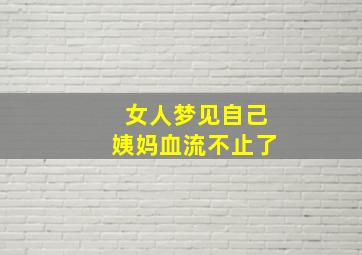 女人梦见自己
姨妈血流不止了